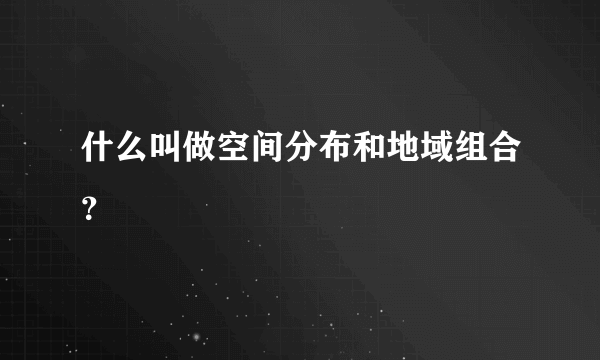 什么叫做空间分布和地域组合?